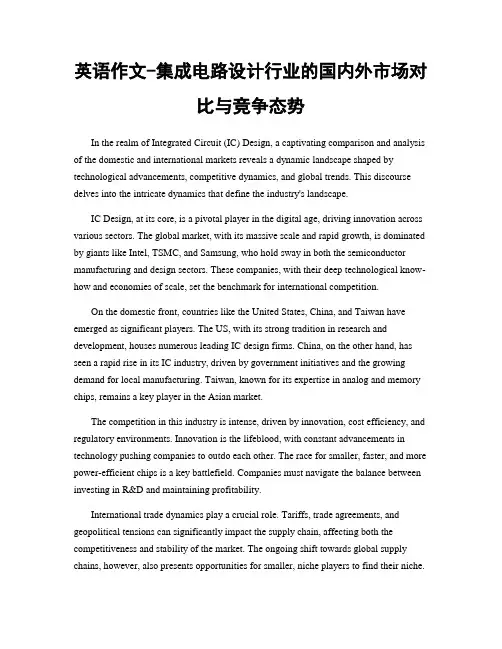 英语作文-集成电路设计行业的国内外市场对比与竞争态势

In the realm of Integrated Circuit (IC) Design, a captivating comparison and analysis of the domestic and international markets reveals a dynamic landscape shaped by technological advancements, competitive dynamics, and global trends. This discourse delves into the intricate dynamics that define the industry's landscape.

IC Design, at its core, is a pivotal player in the digital age, driving innovation across various sectors. The global market, with its massive scale and rapid growth, is dominated by giants like Intel, TSMC, and Samsung, who hold sway in both the semiconductor manufacturing and design sectors. These companies, with their deep technological know-how and economies of scale, set the benchmark for international competition.

On the domestic front, countries like the United States, China, and Taiwan have emerged as significant players. The US, with its strong tradition in research and development, houses numerous leading IC design firms. China, on the other hand, has seen a rapid rise in its IC industry, driven by government initiatives and the growing demand for local manufacturing. Taiwan, known for its expertise in analog and memory chips, remains a key player in the Asian market.

The competition in this industry is intense, driven by innovation, cost efficiency, and regulatory environments. Innovation is the lifeblood, with constant advancements in technology pushing companies to outdo each other. The race for smaller, faster, and more power-efficient chips is a key battlefield. Companies must navigate the balance between investing in R&D and maintaining profitability.

International trade dynamics play a crucial role. Tariffs, trade agreements, and geopolitical tensions can significantly impact the supply chain, affecting both the competitiveness and stability of the market. The ongoing shift towards global supply chains, however, also presents opportunities for smaller, niche players to find their niche.